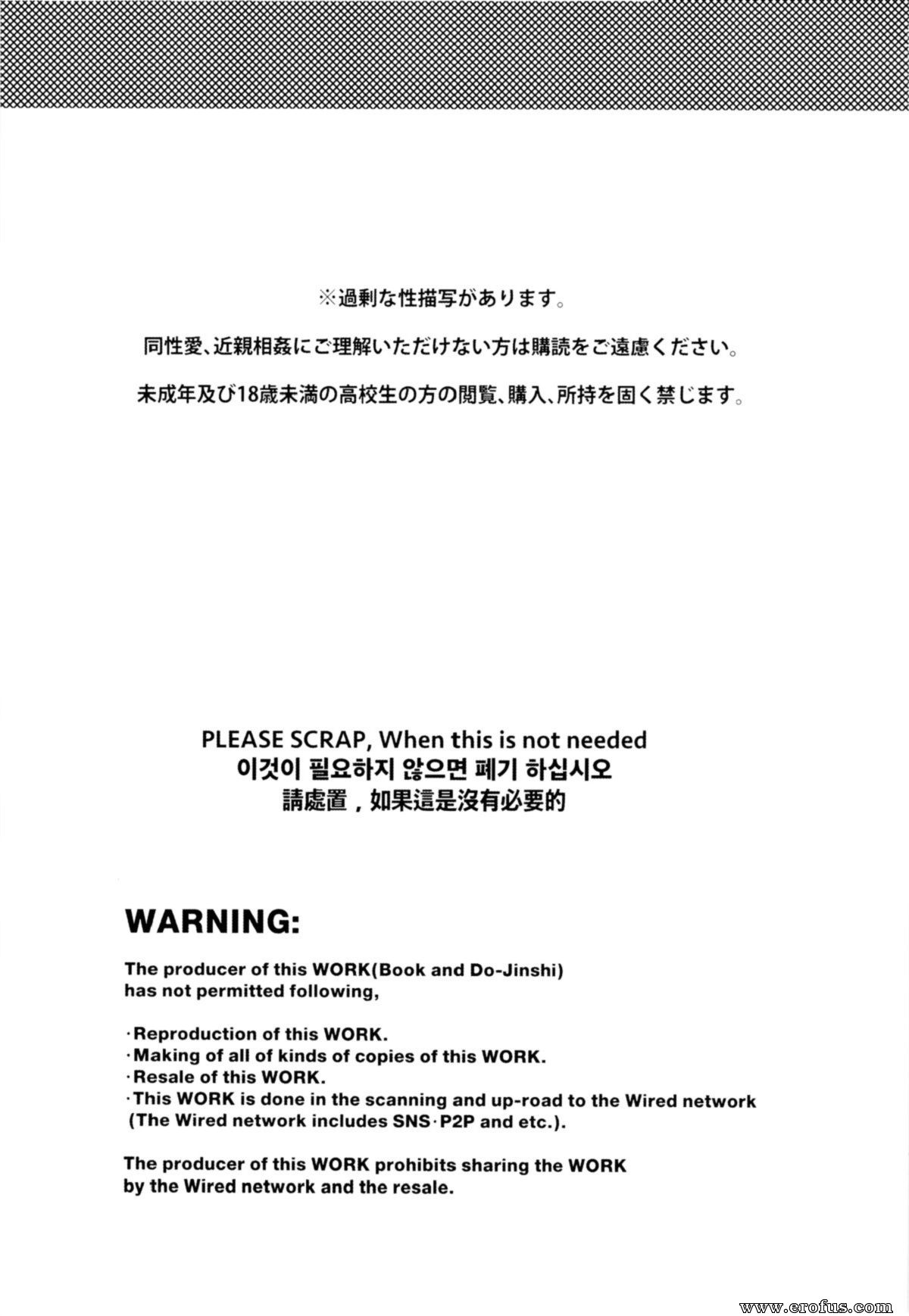 ※過剰な性描写があります。

同性愛、近親相姦にご理解いただけない方は購読をご遠慮ください。

未成年及び18歳未満の高校生の方の閲覧、購入、所持を固く禁じます。

PLEASE SCRAP, When this is not needed
이것이 필요하지 않으면 폐기 하십시오
請處置，如果這是沒有必要的

WARNING:

The producer of this WORK(Book and Do-Jinshi) has not permitted following,

·Reproduction of this WORK.
·Making of all of kinds of copies of this WORK.
·Resale of this WORK.
·This WORK is done in the scanning and up-road to the Wired network (The Wired network includes SNS·P2P and etc.).

The producer of this WORK prohibits sharing the WORK by the Wired network and the resale.

www.erofus.com